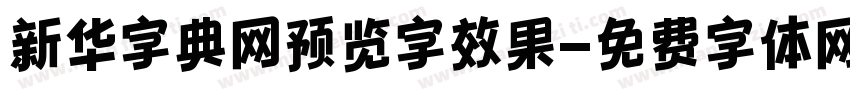 新华字典网预览字效果-免费字体网